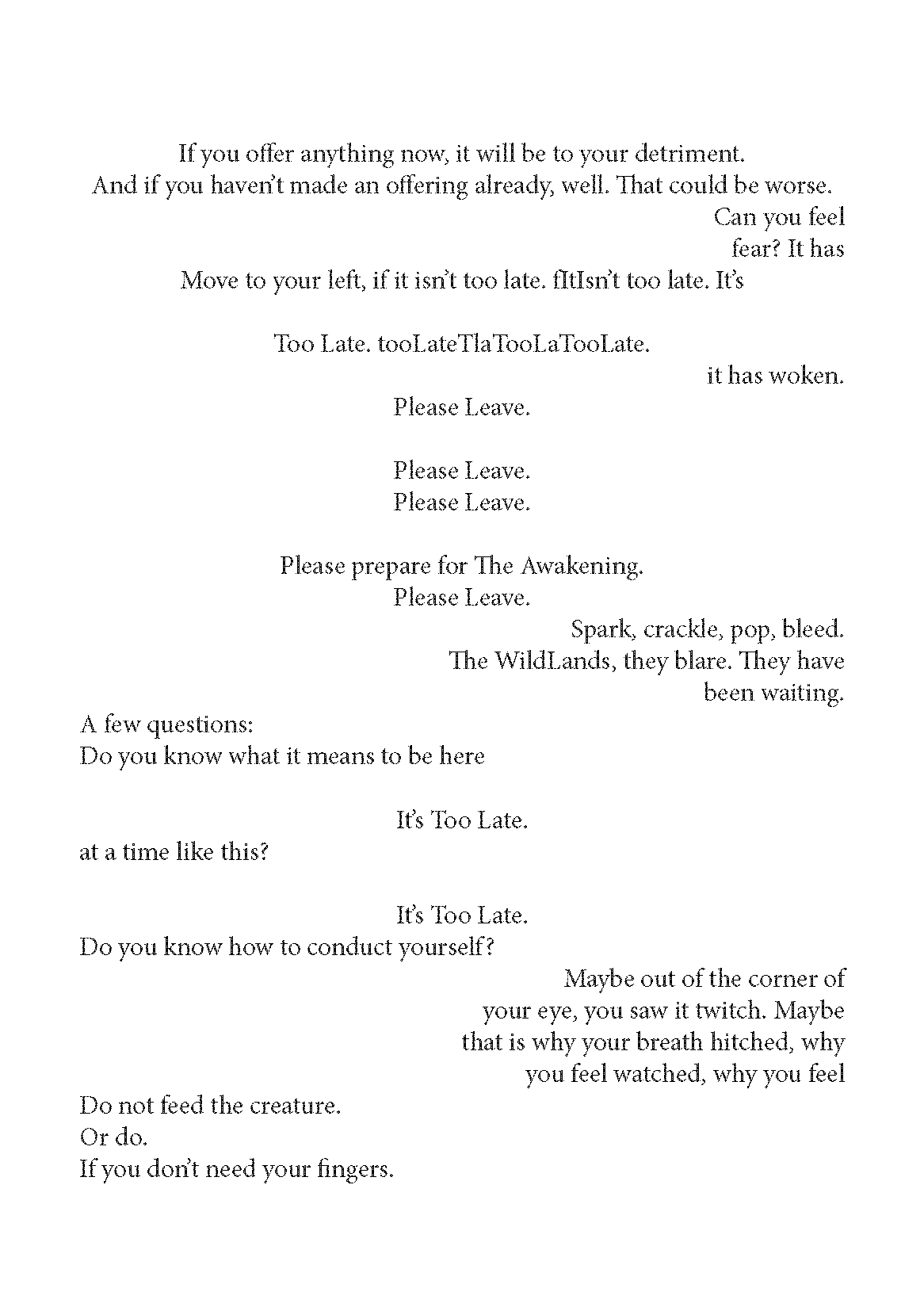 If you offer anything now, it will be to your detriment.
And if you haven't made an offering already, well. That could be worse.

Can you feel
fear? It has

Move to your left, if it isn't too late. fItIsn't too late. It's

Too Late. tooLateTlaTooLaTooLate.

it has woken.

Please Leave.

Please Leave.
Please Leave.

Please prepare for The Awakening.
Please Leave.

Spark, crackle, pop, bleed.
The WildLands, they blare. They have
been waiting.

A few questions:
Do you know what it means to be here

It's Too Late.

at a time like this?

It's Too Late.

Do you know how to conduct yourself?

Maybe out of the corner of
your eye, you saw it twitch. Maybe
that is why your breath hitched, why
you feel watched, why you feel

Do not feed the creature.
Or do.
If you don't need your fingers.